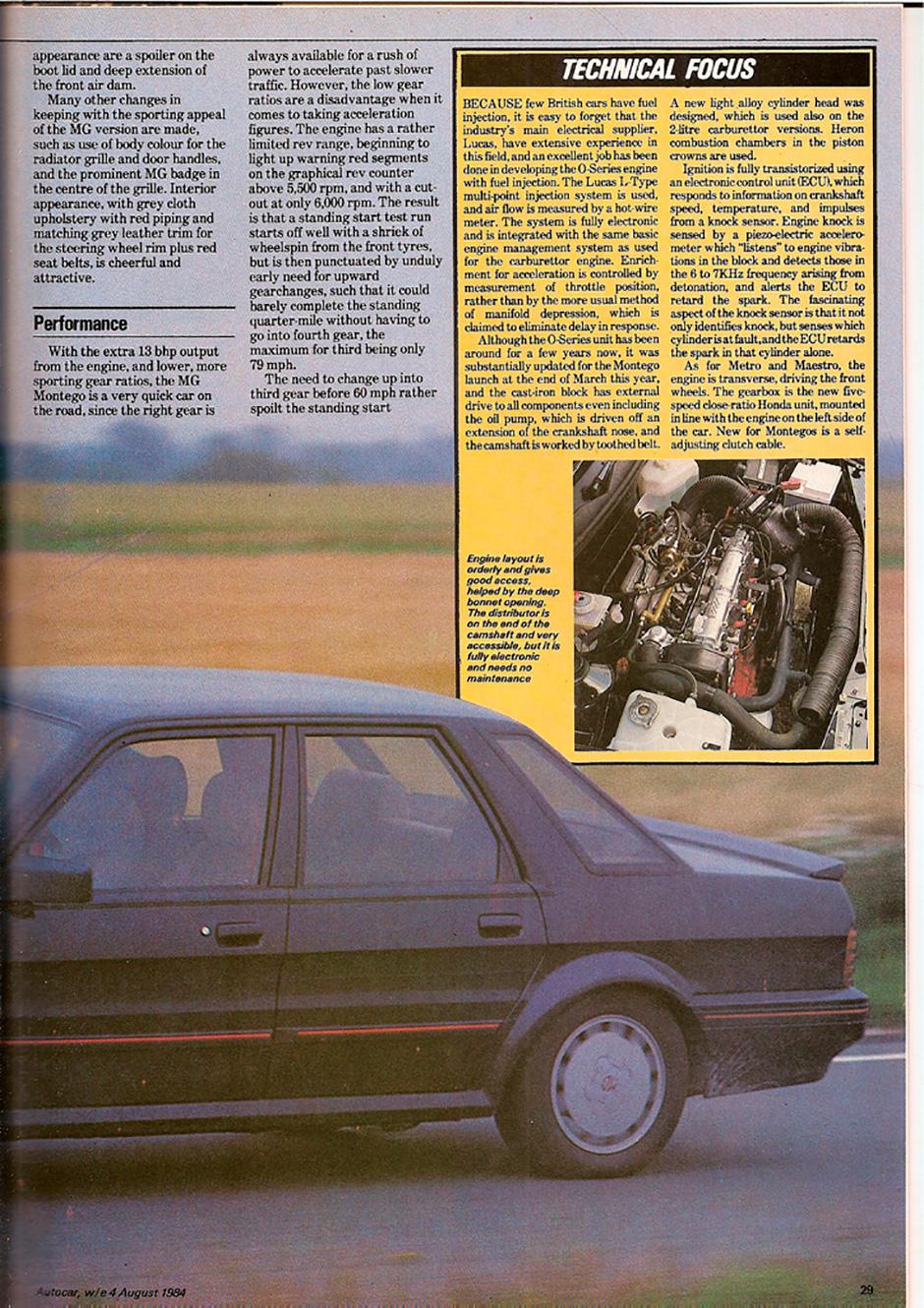 appearance are a spoiler on the boot lid and deep extension of the front air dam.

Many other changes in keeping with the sporting appeal of the MG version are made, such as use of body colour for the radiator grille and door handles, and the prominent MG badge in the centre of the grille. Interior appearance, with grey cloth upholstery with red piping and matching grey leather trim for the steering wheel rim plus red seat belts, is cheerful and attractive.

Performance

With the extra 13 bhp output from the engine, and lower, more sporting gear ratios, the MG Montego is a very quick car on the road, since the right gear is always available for a rush of power to accelerate past slower traffic. However, the low gear ratios are a disadvantage when it comes to taking acceleration figures. The engine has a rather limited rev range, beginning to light up warning red segments on the graphical rev counter above 5,500 rpm, and with a cut-out at only 6,000 rpm. The result is that a standing start test run starts off well with a shriek of wheelspin from the front tyres, but is then punctuated by unduly early need for upward gearchanges, such that it could barely complete the standing quarter-mile without having to go into fourth gear, the maximum for third being only 79 mph.

The need to change up into third gear before 60 mph rather spoilt the standing start

TECHNICAL FOCUS

BECAUSE few British cars have fuel injection, it is easy to forget that the industry's main electrical supplier, Lucas, have extensive experience in this field, and an excellent job has been done in developing the O-Series engine with fuel injection. The Lucas L-Type multi-point injection system is used, and air flow is measured by a hot-wire meter. The system is fully electronic and is integrated with the same basic engine management system as used for the carburettor engine. Enrichment for acceleration is controlled by measurement of throttle position, rather than by the more usual method of manifold depression, which is claimed to eliminate delay in response.

Although the O-Series unit has been around for a few years now, it was substantially updated for the Montego launch at the end of March this year, and the cast-iron block has external drive to all components even including the oil pump, which is driven off an extension of the crankshaft nose, and the camshaft is worked by toothed belt.

A new light alloy cylinder head was designed, which is used also on the 2-litre carburettor versions. Heron combustion chambers in the piston crowns are used.

Ignition is fully transistorized using an electronic control unit (ECU), which responds to information on crankshaft speed, temperature, and impulses from a knock sensor. Engine knock is sensed by a piezo-electric accelerometer which "listens" to engine vibrations in the block and detects those in the 6 to 7KHz frequency arising from detonation, and alerts the ECU to retard the spark. The fascinating aspect of the knock sensor is that it not only identifies knock, but senses which cylinder is at fault, and the ECU retards the spark in that cylinder alone.

As for Metro and Maestro, the engine is transverse, driving the front wheels. The gearbox is the new five-speed close-ratio Honda unit, mounted in line with the engine on the left side of the car. New for Montegos is a self-adjusting clutch cable.

Engine layout is orderly and gives good access, helped by the deep bonnet opening. The distributor is on the end of the camshaft and very accessible, but it is fully electronic and needs no maintenance

Autocar, w/e 4 August 1984

29